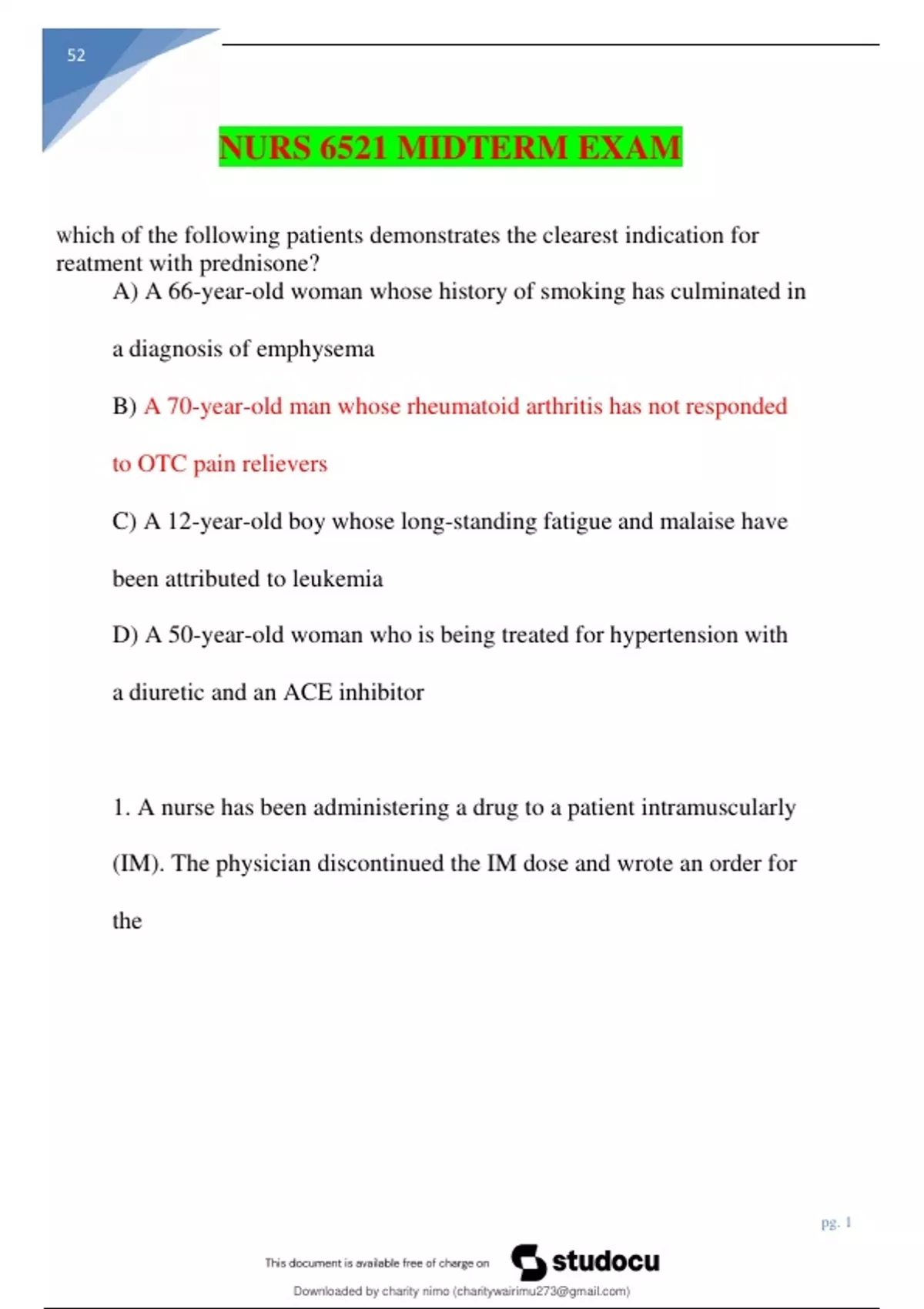 52

NURS 6521 MIDTERM EXAM

which of the following patients demonstrates the clearest indication for reatment with prednisone?

A) A 66-year-old woman whose history of smoking has culminated in a diagnosis of emphysema

B) A 70-year-old man whose rheumatoid arthritis has not responded to OTC pain relievers

C) A 12-year-old boy whose long-standing fatigue and malaise have been attributed to leukemia

D) A 50-year-old woman who is being treated for hypertension with a diuretic and an ACE inhibitor

1. A nurse has been administering a drug to a patient intramuscularly (IM). The physician discontinued the IM dose and wrote an order for the

pg. 1

This document is available free of charge on studocu

Downloaded by charity nimo (charitywairimu273@gmail.com)